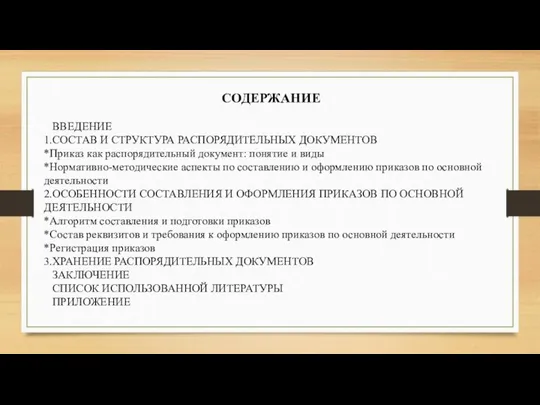 СОДЕРЖАНИЕ

ВВЕДЕНИЕ
1.СОСТАВ И СТРУКТУРА РАСПОРЯДИТЕЛЬНЫХ ДОКУМЕНТОВ
*Приказ как распорядительный документ: понятие и виды
*Нормативно-методические аспекты по составлению и оформлению приказов по основной деятельности
2.ОСОБЕННОСТИ СОСТАВЛЕНИЯ И ОФОРМЛЕНИЯ ПРИКАЗОВ ПО ОСНОВНОЙ ДЕЯТЕЛЬНОСТИ
*Алгоритм составления и подготовки приказов
*Состав реквизитов и требования к оформлению приказов по основной деятельности
*Регистрация приказов
3.ХРАНЕНИЕ РАСПОРЯДИТЕЛЬНЫХ ДОКУМЕНТОВ
ЗАКЛЮЧЕНИЕ
СПИСОК ИСПОЛЬЗОВАННОЙ ЛИТЕРАТУРЫ
ПРИЛОЖЕНИЕ